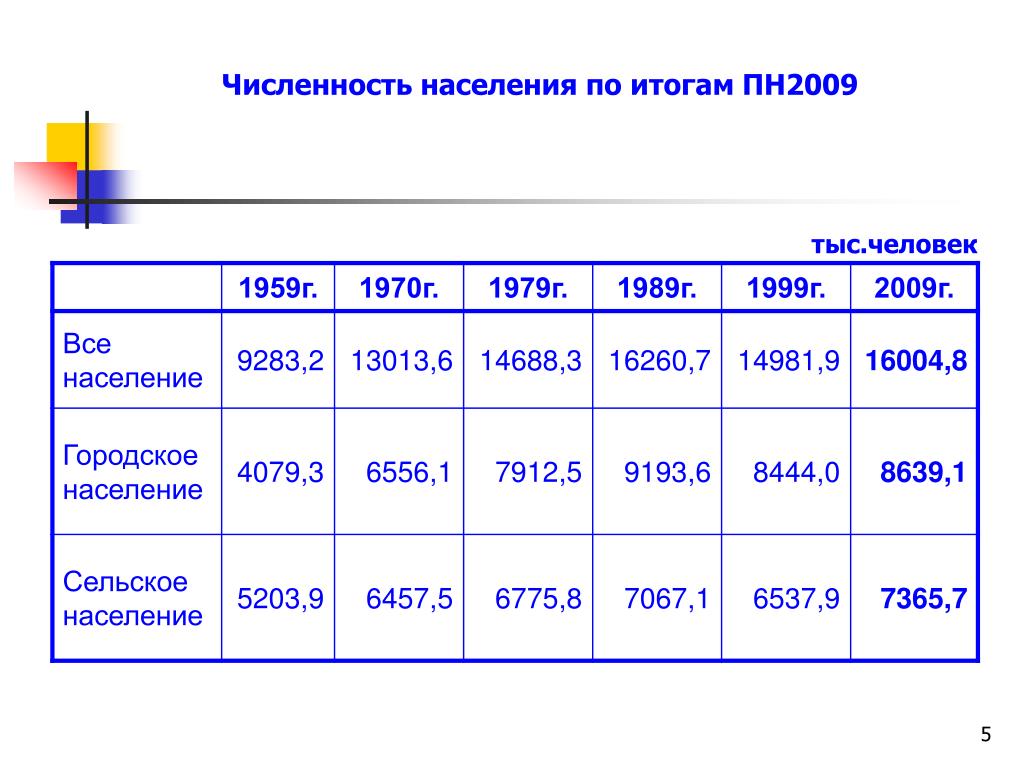 Численность населения по итогам ПН2009

тыс.человек

| | 1959г. | 1970г. | 1979г. | 1989г. | 1999г. | 2009г. |
|---|---|---|---|---|---|---|
| Все население | 9283,2 | 13013,6 | 14688,3 | 16260,7 | 14981,9 | 16004,8 |
| Городское население | 4079,3 | 6556,1 | 7912,5 | 9193,6 | 8444,0 | 8639,1 |
| Сельское население | 5203,9 | 6457,5 | 6775,8 | 7067,1 | 6537,9 | 7365,7 |

5